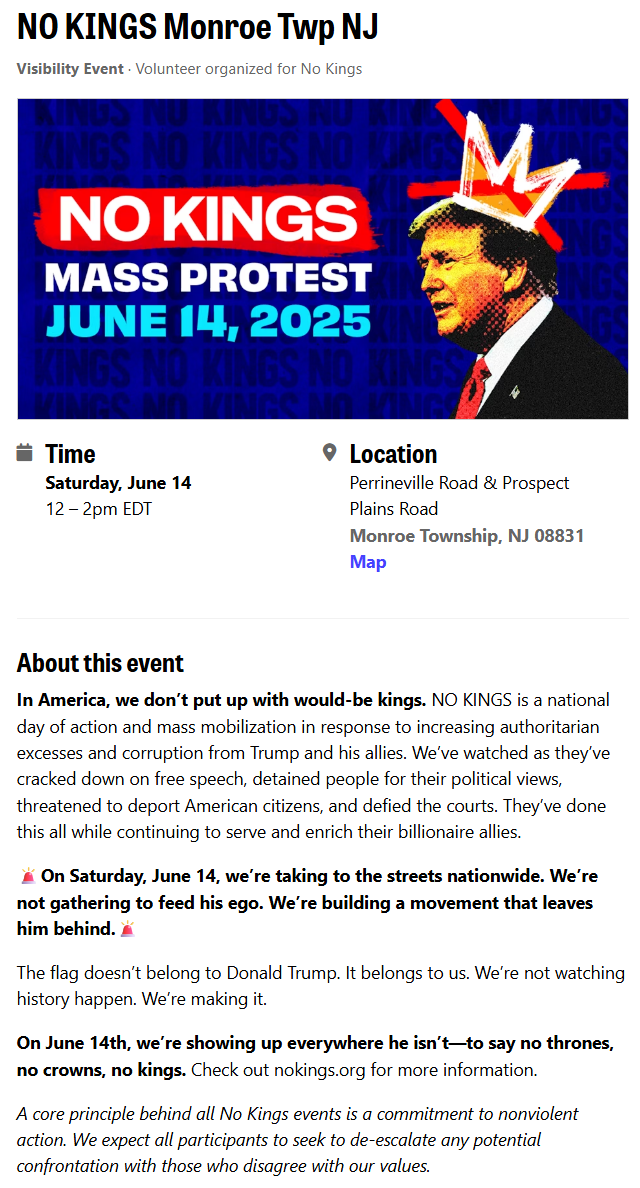 NO KINGS Monroe Twp NJ

Visibility Event · Volunteer organized for No Kings

NO KINGS
MASS PROTEST
JUNE 14, 2025

Time
Saturday, June 14
12 – 2pm EDT

Location
Perrineville Road & Prospect Plains Road
Monroe Township, NJ 08831
Map

About this event

In America, we don't put up with would-be kings. NO KINGS is a national day of action and mass mobilization in response to increasing authoritarian excesses and corruption from Trump and his allies. We've watched as they've cracked down on free speech, detained people for their political views, threatened to deport American citizens, and defied the courts. They've done this all while continuing to serve and enrich their billionaire allies.

🚨 On Saturday, June 14, we're taking to the streets nationwide. We're not gathering to feed his ego. We're building a movement that leaves him behind. 🚨

The flag doesn't belong to Donald Trump. It belongs to us. We're not watching history happen. We're making it.

On June 14th, we're showing up everywhere he isn't—to say no thrones, no crowns, no kings. Check out nokings.org for more information.

A core principle behind all No Kings events is a commitment to nonviolent action. We expect all participants to seek to de-escalate any potential confrontation with those who disagree with our values.